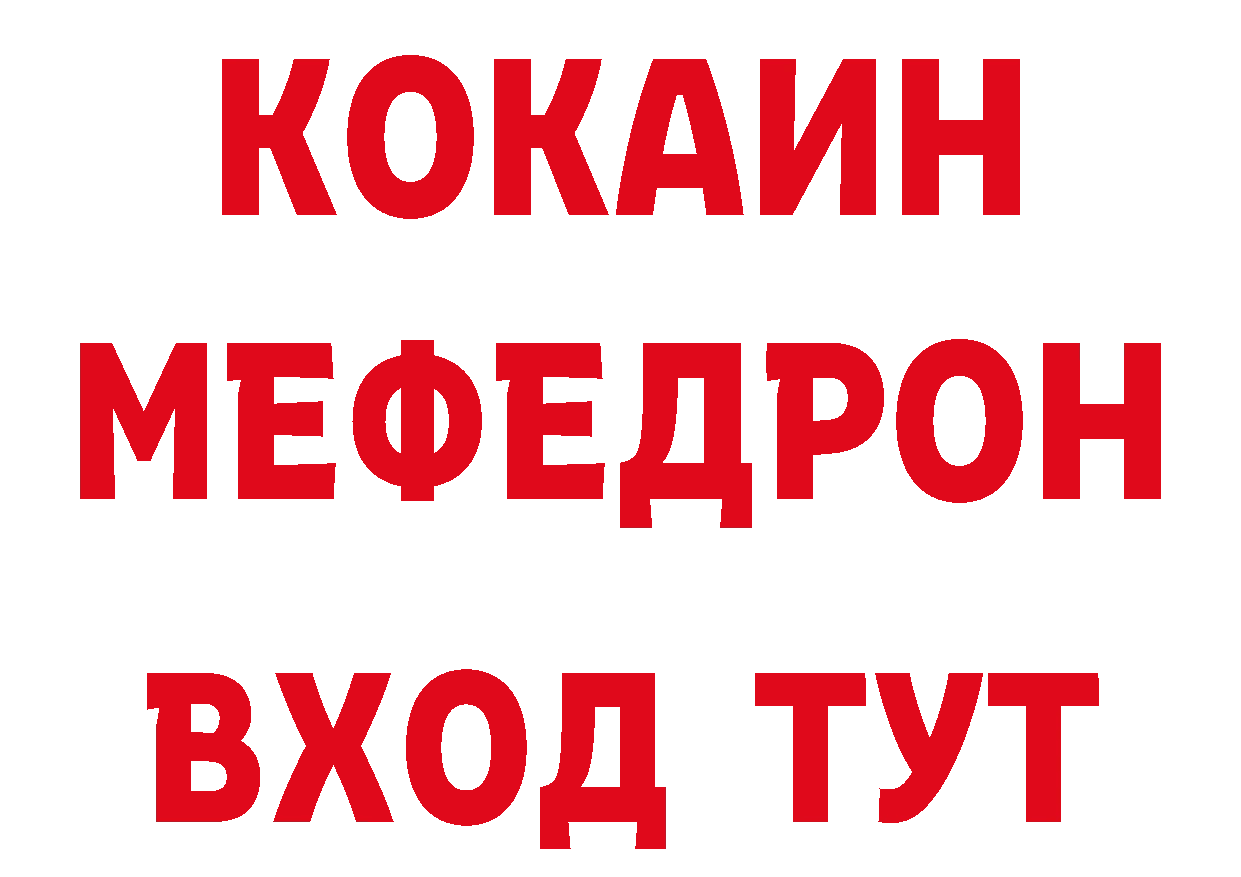 КОКАИН
МЕФЕДРОН
ВХОД ТУТ